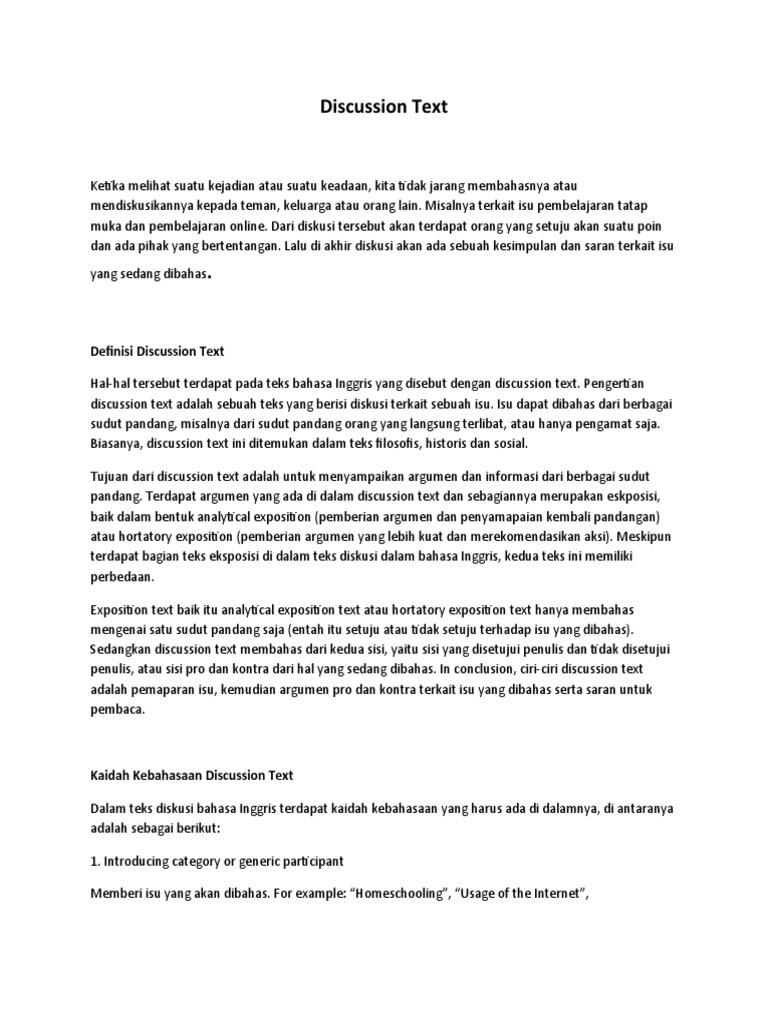 Discussion Text

Ketika melihat suatu kejadian atau suatu keadaan, kita tidak jarang membahasnya atau mendiskusikannya kepada teman, keluarga atau orang lain. Misalnya terkait isu pembelajaran tatap muka dan pembelajaran online. Dari diskusi tersebut akan terdapat orang yang setuju akan suatu poin dan ada pihak yang bertentangan. Lalu di akhir diskusi akan ada sebuah kesimpulan dan saran terkait isu yang sedang dibahas.

Definisi Discussion Text

Hal-hal tersebut terdapat pada teks bahasa Inggris yang disebut dengan discussion text. Pengertian discussion text adalah sebuah teks yang berisi diskusi terkait sebuah isu. Isu dapat dibahas dari berbagai sudut pandang, misalnya dari sudut pandang orang yang langsung terlibat, atau hanya pengamat saja. Biasanya, discussion text ini ditemukan dalam teks filosofis, historis dan sosial.

Tujuan dari discussion text adalah untuk menyampaikan argumen dan informasi dari berbagai sudut pandang. Terdapat argumen yang ada di dalam discussion text dan sebagiannya merupakan eskposisi, baik dalam bentuk analytical exposition (pemberian argumen dan penyamapaian kembali pandangan) atau hortatory exposition (pemberian argumen yang lebih kuat dan merekomendasikan aksi). Meskipun terdapat bagian teks eksposisi di dalam teks diskusi dalam bahasa Inggris, kedua teks ini memiliki perbedaan.

Exposition text baik itu analytical exposition text atau hortatory exposition text hanya membahas mengenai satu sudut pandang saja (entah itu setuju atau tidak setuju terhadap isu yang dibahas). Sedangkan discussion text membahas dari kedua sisi, yaitu sisi yang disetujui penulis dan tidak disetujui penulis, atau sisi pro dan kontra dari hal yang sedang dibahas. In conclusion, ciri-ciri discussion text adalah pemaparan isu, kemudian argumen pro dan kontra terkait isu yang dibahas serta saran untuk pembaca.

Kaidah Kebahasaan Discussion Text

Dalam teks diskusi bahasa Inggris terdapat kaidah kebahasaan yang harus ada di dalamnya, di antaranya adalah sebagai berikut:

1. Introducing category or generic participant

Memberi isu yang akan dibahas. For example: “Homeschooling”, “Usage of the Internet”,